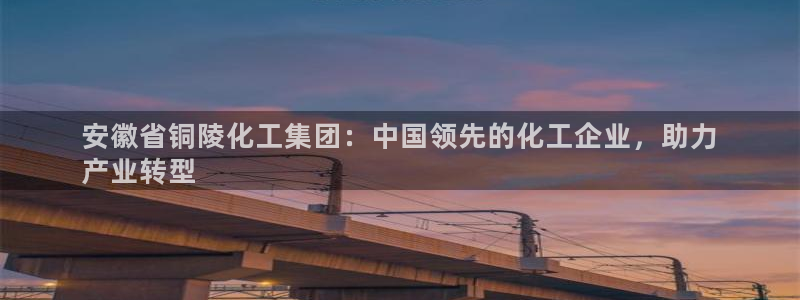 安徽省铜陵化工集团：中国领先的化工企业，助力产业转型